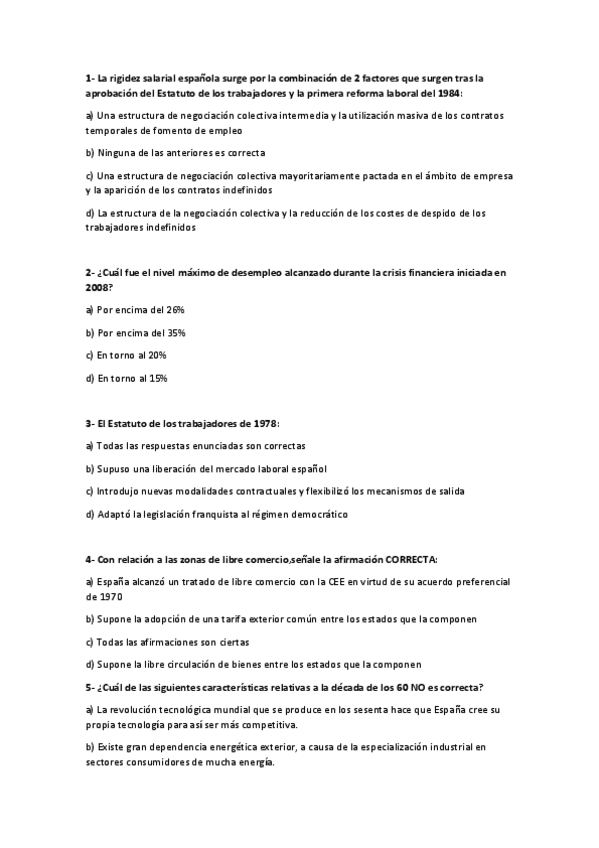 1- La rigidez salarial española surge por la combinación de 2 factores que surgen tras la aprobación del Estatuto de los trabajadores y la primera reforma laboral del 1984:

a) Una estructura de negociación colectiva intermedia y la utilización masiva de los contratos temporales de fomento de empleo

b) Ninguna de las anteriores es correcta

c) Una estructura de negociación colectiva mayoritariamente pactada en el ámbito de empresa y la aparición de los contratos indefinidos

d) La estructura de la negociación colectiva y la reducción de los costes de despido de los trabajadores indefinidos

2- ¿Cuál fue el nivel máximo de desempleo alcanzado durante la crisis financiera iniciada en 2008?

a) Por encima del 26%

b) Por encima del 35%

c) En torno al 20%

d) En torno al 15%

3- El Estatuto de los trabajadores de 1978:

a) Todas las respuestas enunciadas son correctas

b) Supuso una liberación del mercado laboral español

c) Introdujo nuevas modalidades contractuales y flexibilizó los mecanismos de salida

d) Adaptó la legislación franquista al régimen democrático

4- Con relación a las zonas de libre comercio,señale la afirmación CORRECTA:

a) España alcanzó un tratado de libre comercio con la CEE en virtud de su acuerdo preferencial de 1970

b) Supone la adopción de una tarifa exterior común entre los estados que la componen

c) Todas las afirmaciones son ciertas

d) Supone la libre circulación de bienes entre los estados que la componen

5- ¿Cuál de las siguientes características relativas a la década de los 60 NO es correcta?

a) La revolución tecnológica mundial que se produce en los sesenta hace que España cree su propia tecnología para así ser más competitiva.

b) Existe gran dependencia energética exterior, a causa de la especialización industrial en sectores consumidores de mucha energía.